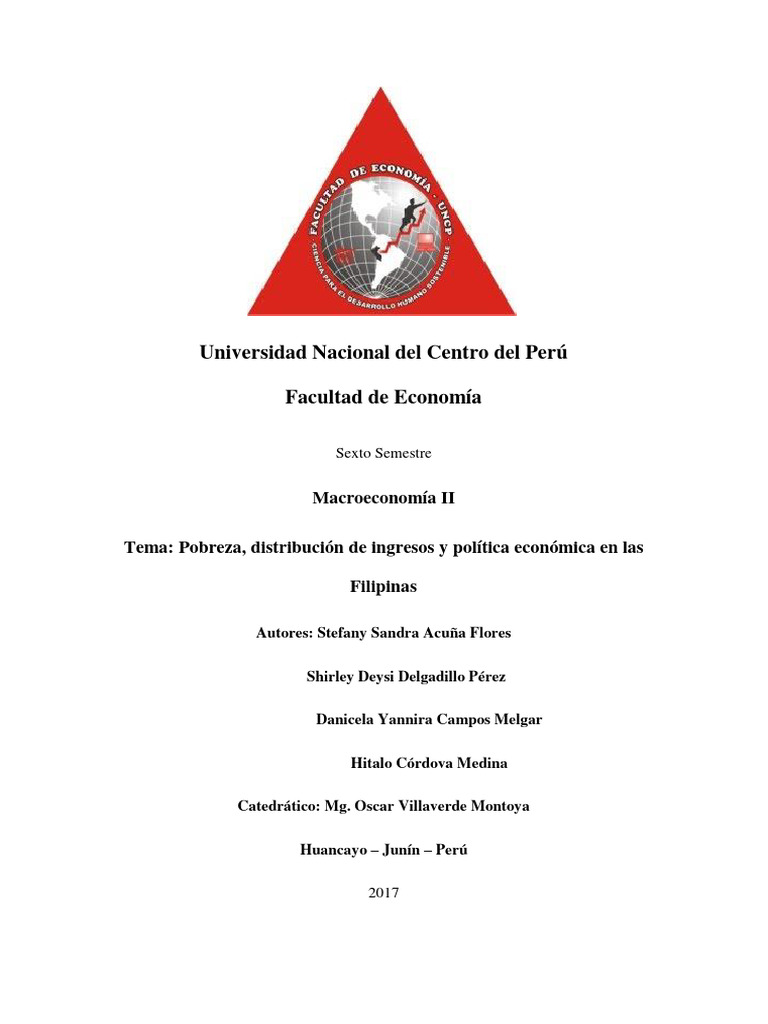 FACULTAD DE ECONOMÍA - UNCP
CIENCIA PARA EL DESARROLLO HUMANO SOSTENIBLE

Universidad Nacional del Centro del Perú

Facultad de Economía

Sexto Semestre

Macroeconomía II

Tema: Pobreza, distribución de ingresos y política económica en las Filipinas

Autores: Stefany Sandra Acuña Flores

Shirley Deysi Delgadillo Pérez

Danicela Yannira Campos Melgar

Hitalo Córdova Medina

Catedrático: Mg. Oscar Villaverde Montoya

Huancayo – Junín – Perú

2017